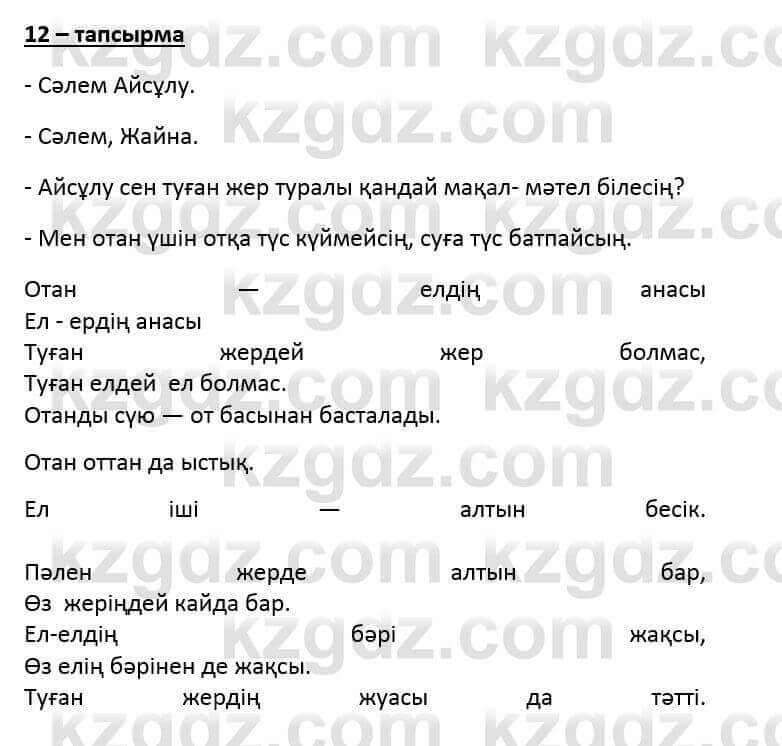 12 – тапсырма

- Сәлем Айсұлу.

- Сәлем, Жайна.

- Айсұлу сен туған жер туралы қандай мақал- мәтел білесің?

- Мен отан үшін отқа түс күймейсің, суға түс батпайсың.

Отан — елдің анасы
Ел - ердің анасы
Туған жердей жер болмас,
Туған елдей ел болмас.
Отанды сүю — от басынан басталады.

Отан оттан да ыстық.

Ел іші — алтын бесік.

Пәлен жерде алтын бар,
Өз жеріңдей кайда бар.
Ел-елдің бәрі жақсы,
Өз елің бәрінен де жақсы.
Туған жердің жуасы да тәтті.

kzgdz.com